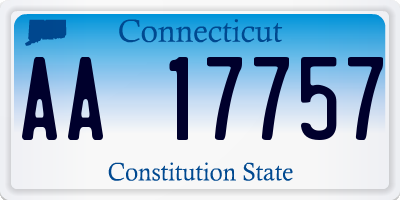 Connecticut

AA 17757

Constitution State